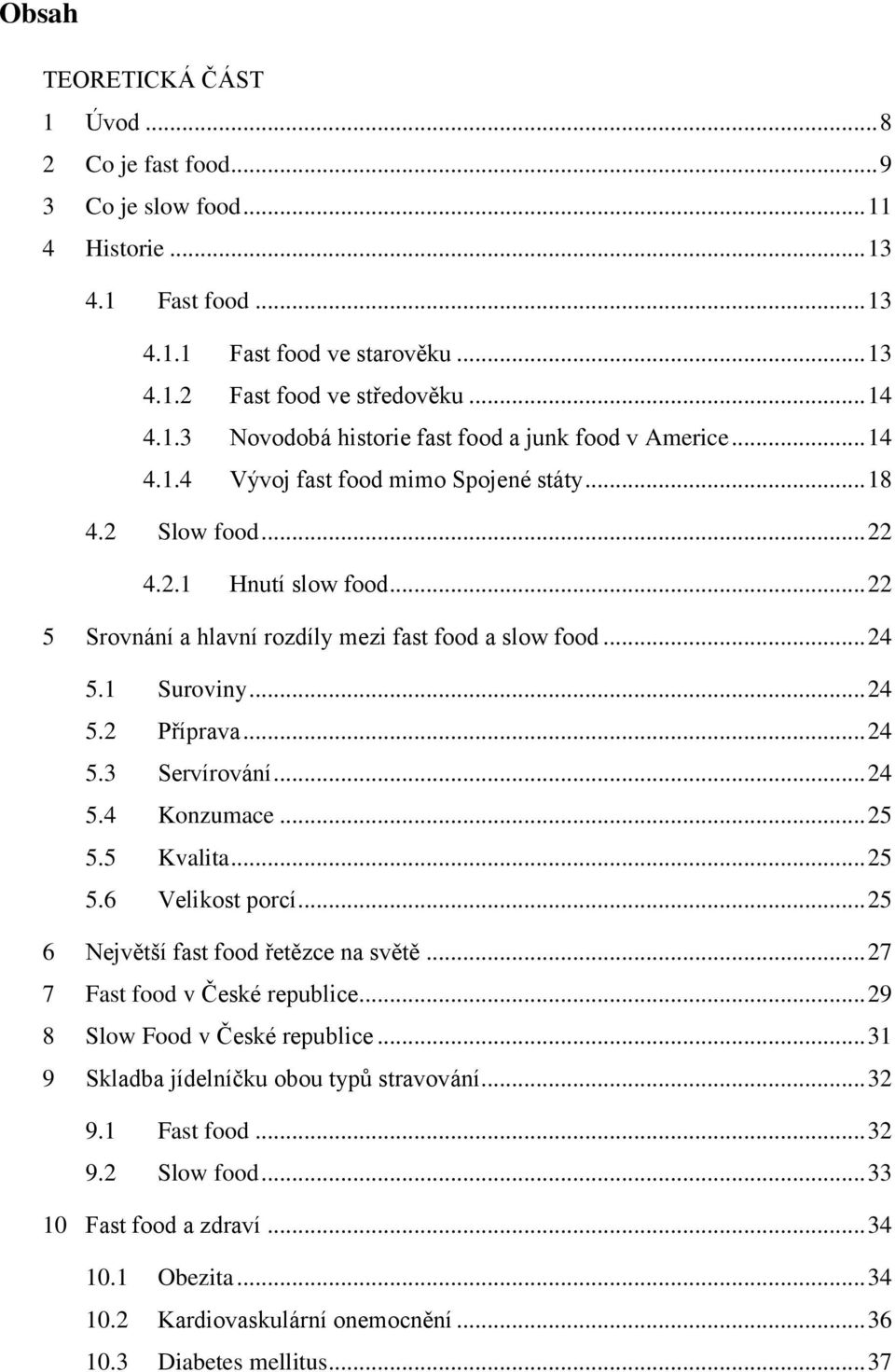 Obsah

TEORETICKÁ ČÁST

1 Úvod ... 8

2 Co je fast food ... 9

3 Co je slow food ... 11

4 Historie ... 13

4.1 Fast food ... 13

4.1.1 Fast food ve starověku ... 13

4.1.2 Fast food ve středověku ... 14

4.1.3 Novodobá historie fast food a junk food v Americe ... 14

4.1.4 Vývoj fast food mimo Spojené státy ... 18

4.2 Slow food ... 22

4.2.1 Hnutí slow food ... 22

5 Srovnání a hlavní rozdíly mezi fast food a slow food ... 24

5.1 Suroviny ... 24

5.2 Příprava ... 24

5.3 Servírování ... 24

5.4 Konzumace ... 25

5.5 Kvalita ... 25

5.6 Velikost porcí ... 25

6 Největší fast food řetězce na světě ... 27

7 Fast food v České republice ... 29

8 Slow Food v České republice ... 31

9 Skladba jídelníčku obou typů stravování ... 32

9.1 Fast food ... 32

9.2 Slow food ... 33

10 Fast food a zdraví ... 34

10.1 Obezita ... 34

10.2 Kardiovaskulární onemocnění ... 36

10.3 Diabetes mellitus ... 37